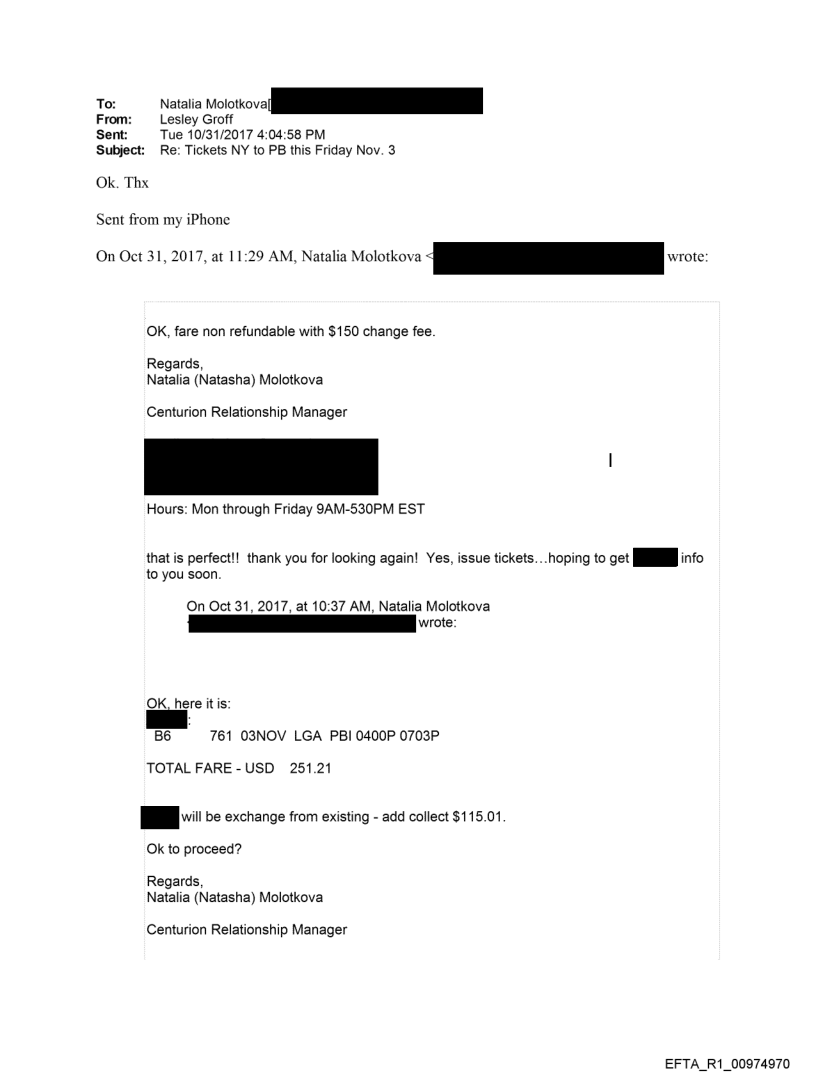 To: Natalia Molotkova[
From: Lesley Groff
Sent: Tue 10/31/2017 4:04:58 PM
Subject: Re: Tickets NY to PB this Friday Nov. 3

Ok. Thx

Sent from my iPhone

On Oct 31, 2017, at 11:29 AM, Natalia Molotkova < wrote:

OK, fare non refundable with $150 change fee.

Regards,
Natalia (Natasha) Molotkova

Centurion Relationship Manager

Hours: Mon through Friday 9AM-530PM EST

that is perfect!! thank you for looking again! Yes, issue tickets…hoping to get info to you soon.

On Oct 31, 2017, at 10:37 AM, Natalia Molotkova < wrote:

OK, here it is:
:
B6 761 03NOV LGA PBI 0400P 0703P

TOTAL FARE - USD 251.21

will be exchange from existing - add collect $115.01.

Ok to proceed?

Regards,
Natalia (Natasha) Molotkova

Centurion Relationship Manager

EFTA_R1_00974970